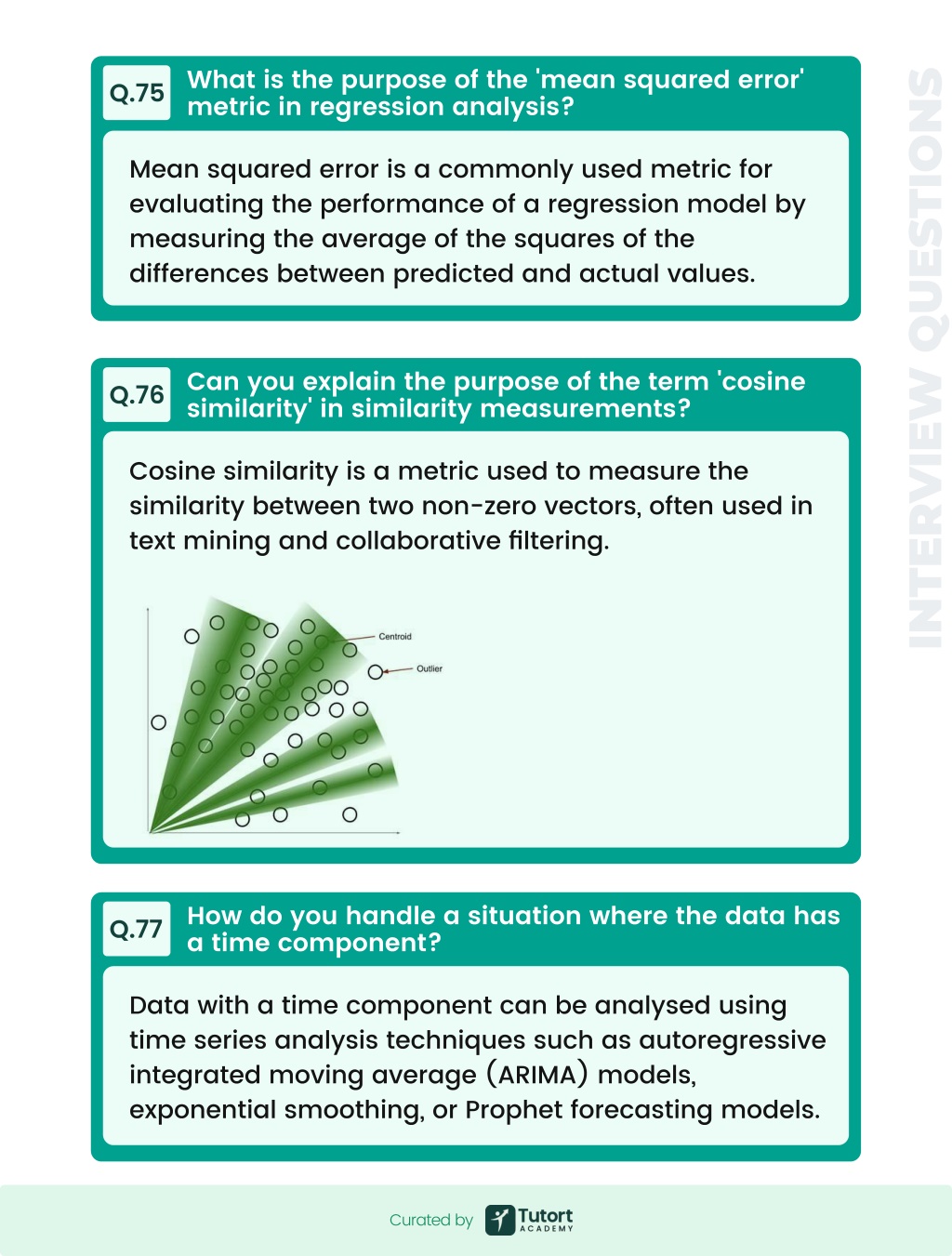 Q.75 What is the purpose of the 'mean squared error' metric in regression analysis?

Mean squared error is a commonly used metric for evaluating the performance of a regression model by measuring the average of the squares of the differences between predicted and actual values.

Q.76 Can you explain the purpose of the term 'cosine similarity' in similarity measurements?

Cosine similarity is a metric used to measure the similarity between two non-zero vectors, often used in text mining and collaborative filtering.

Centroid

Outlier

Q.77 How do you handle a situation where the data has a time component?

Data with a time component can be analysed using time series analysis techniques such as autoregressive integrated moving average (ARIMA) models, exponential smoothing, or Prophet forecasting models.

INTERVIEW QUESTIONS

Curated by Tutort ACADEMY